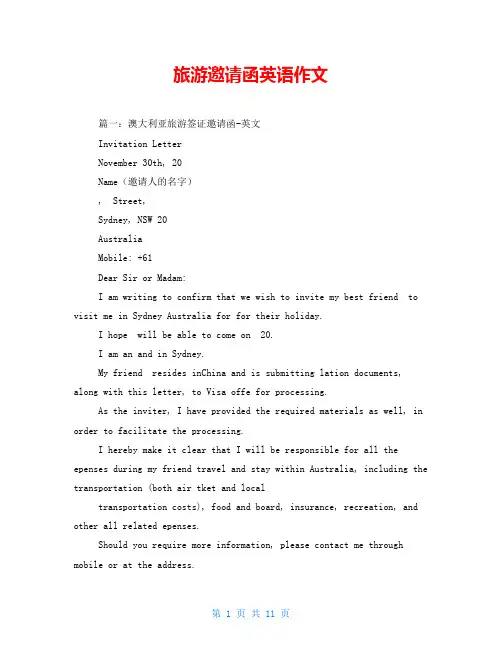 旅游邀请函英语作文

篇一：澳大利亚旅游签证邀请函-英文

Invitation Letter

November 30th, 20

Name（邀请人的名字）

, Street,

Sydney, NSW 20

Australia

Mobile: +61

Dear Sir or Madam:

I am writing to confirm that we wish to invite my best friend to visit me in Sydney Australia for for their holiday.

I hope will be able to come on 20.

I am an and in Sydney.

My friend resides inChina and is submitting lation documents, along with this letter, to Visa offe for processing.

As the inviter, I have provided the required materials as well, in order to facilitate the processing.

I hereby make it clear that I will be responsible for all the epenses during my friend travel and stay within Australia, including the transportation (both air tket and local

transportation costs), food and board, insurance, recreation, and other all related epenses.

Should you require more information, please contact me through mobile or at the address.

第 1 页 共 11 页